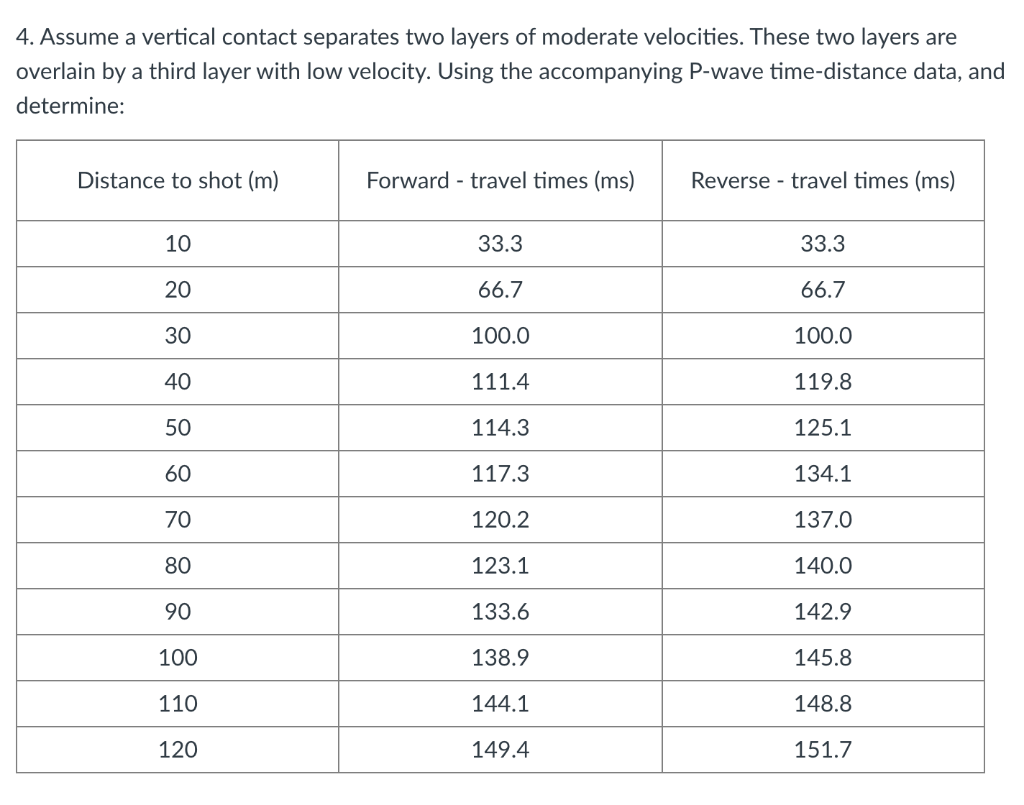 4. Assume a vertical contact separates two layers of moderate velocities. These two layers are overlain by a third layer with low velocity. Using the accompanying P-wave time-distance data, and determine:

| Distance to shot (m) | Forward - travel times (ms) | Reverse - travel times (ms) |
|---|---|---|
| 10 | 33.3 | 33.3 |
| 20 | 66.7 | 66.7 |
| 30 | 100.0 | 100.0 |
| 40 | 111.4 | 119.8 |
| 50 | 114.3 | 125.1 |
| 60 | 117.3 | 134.1 |
| 70 | 120.2 | 137.0 |
| 80 | 123.1 | 140.0 |
| 90 | 133.6 | 142.9 |
| 100 | 138.9 | 145.8 |
| 110 | 144.1 | 148.8 |
| 120 | 149.4 | 151.7 |